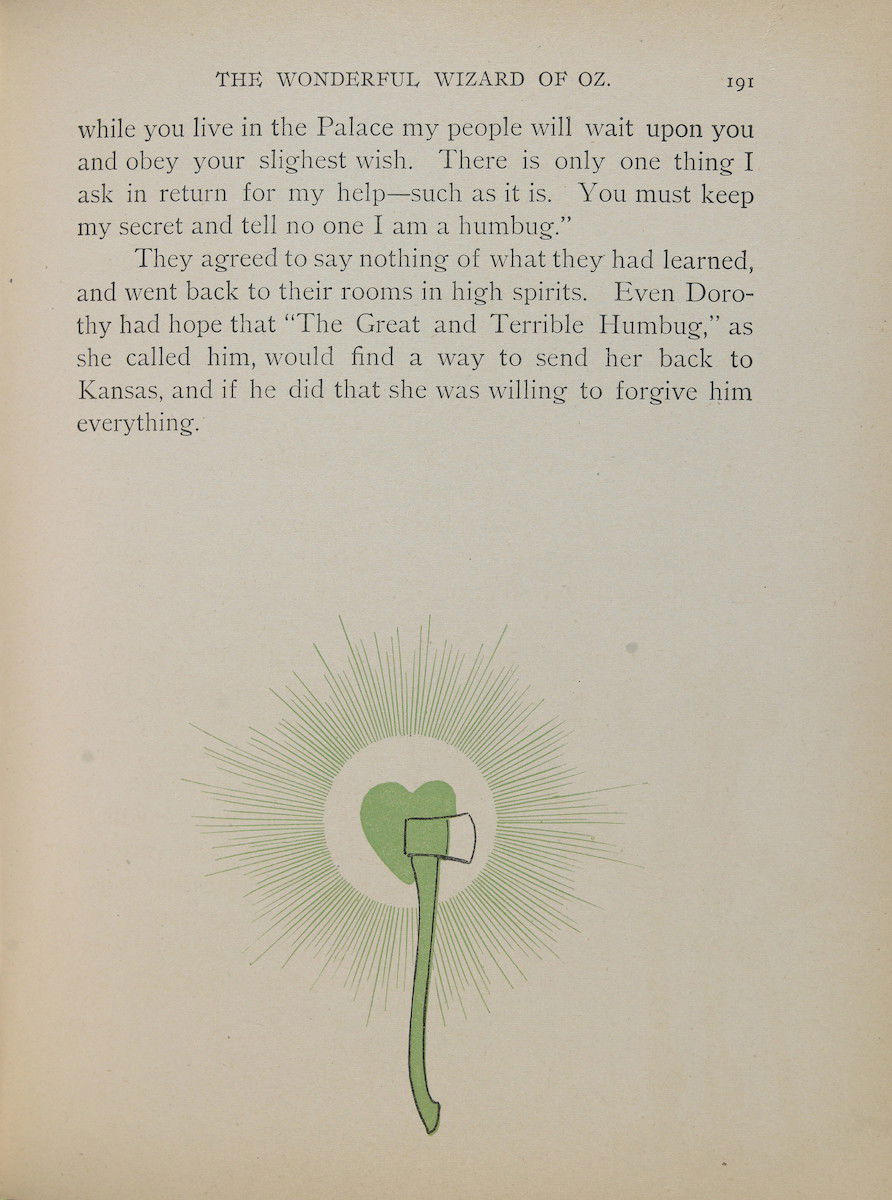 THE WONDERFUL WIZARD OF OZ. 191

while you live in the Palace my people will wait upon you and obey your slighest wish. There is only one thing I ask in return for my help—such as it is. You must keep my secret and tell no one I am a humbug."

They agreed to say nothing of what they had learned, and went back to their rooms in high spirits. Even Dorothy had hope that "The Great and Terrible Humbug," as she called him, would find a way to send her back to Kansas, and if he did that she was willing to forgive him everything.